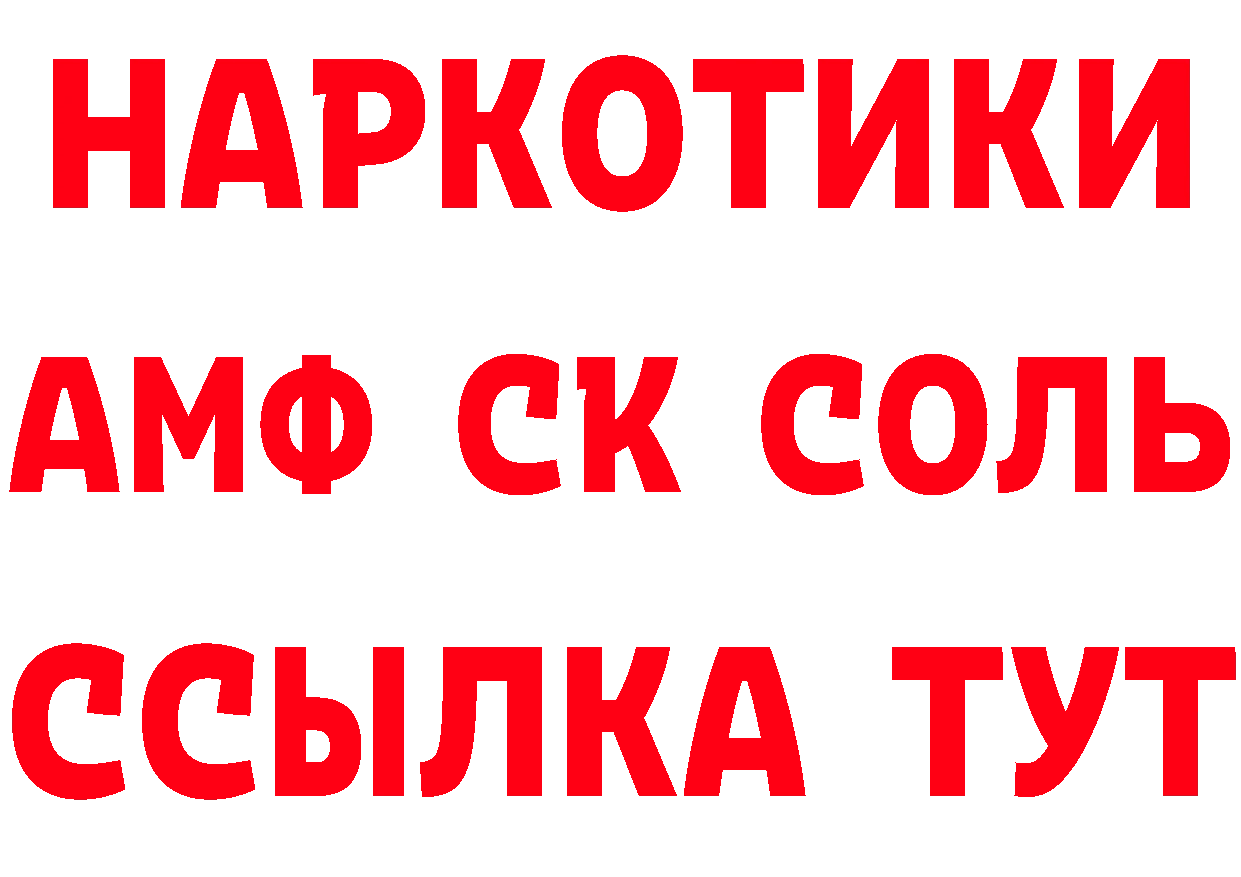 НАРКОТИКИ

АМФ СК СОЛЬ

ССЫЛКА ТУТ